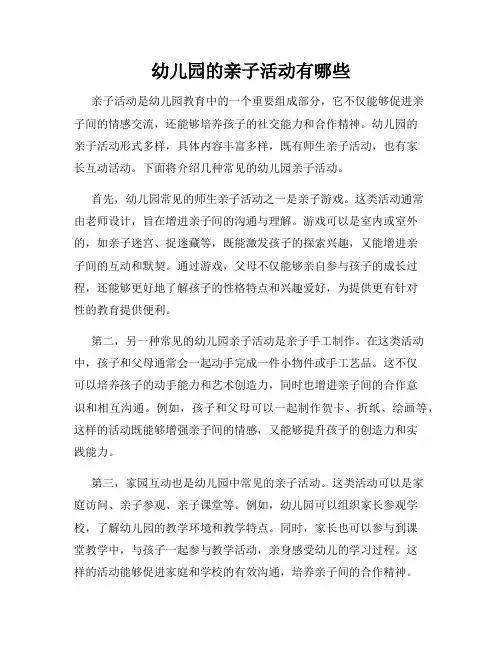 幼儿园的亲子活动有哪些

亲子活动是幼儿园教育中的一个重要组成部分，它不仅能够促进亲子间的情感交流，还能够培养孩子的社交能力和合作精神。幼儿园的亲子活动形式多样，具体内容丰富多样，既有师生亲子活动，也有家长互动活动。下面将介绍几种常见的幼儿园亲子活动。

首先，幼儿园常见的师生亲子活动之一是亲子游戏。这类活动通常由老师设计，旨在增进亲子间的沟通与理解。游戏可以是室内或室外的，如亲子迷宫、捉迷藏等，既能激发孩子的探索兴趣，又能增进亲子间的互动和默契。通过游戏，父母不仅能够亲自参与孩子的成长过程，还能够更好地了解孩子的性格特点和兴趣爱好，为提供更有针对性的教育提供便利。

第二，另一种常见的幼儿园亲子活动是亲子手工制作。在这类活动中，孩子和父母通常会一起动手完成一件小物件或手工艺品。这不仅可以培养孩子的动手能力和艺术创造力，同时也增进亲子间的合作意识和相互沟通。例如，孩子和父母可以一起制作贺卡、折纸、绘画等，这样的活动既能够增强亲子间的情感，又能够提升孩子的创造力和实践能力。

第三，家园互动也是幼儿园中常见的亲子活动。这类活动可以是家庭访问、亲子参观、亲子课堂等。例如，幼儿园可以组织家长参观学校，了解幼儿园的教学环境和教学特点。同时，家长也可以参与到课堂教学中，与孩子一起参与教学活动，亲身感受幼儿的学习过程。这样的活动能够促进家庭和学校的有效沟通，培养亲子间的合作精神。